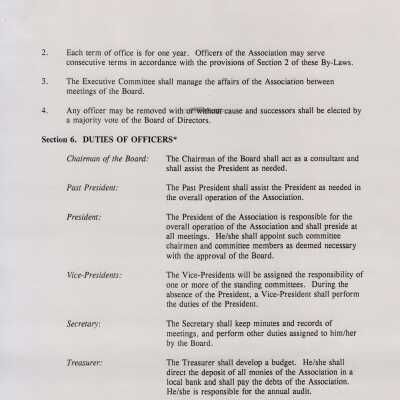 2. Each term of office is for one year. Officers of the Association may serve consecutive terms in accordance with the provisions of Section 2 of these By-Laws.

3. The Executive Committee shall manage the affairs of the Association between meetings of the Board.

4. Any officer may be removed with or without cause and successors shall be elected by a majority vote of the Board of Directors.

Section 6. DUTIES OF OFFICERS*

Chairman of the Board: The Chairman of the Board shall act as a consultant and shall assist the President as needed.

Past President: The Past President shall assist the President as needed in the overall operation of the Association.

President: The President of the Association is responsible for the overall operation of the Association and shall preside at all meetings. He/she shall appoint such committee chairmen and committee members as deemed necessary with the approval of the Board.

Vice-Presidents: The Vice-Presidents will be assigned the responsibility of one or more of the standing committees. During the absence of the President, a Vice-President shall perform the duties of the President.

Secretary: The Secretary shall keep minutes and records of meetings, and perform other duties assigned to him/her by the Board.

Treasurer: The Treasurer shall develop a budget. He/she shall direct the deposit of all monies of the Association in a local bank and shall pay the debts of the Association. He/she is responsible for the annual audit.